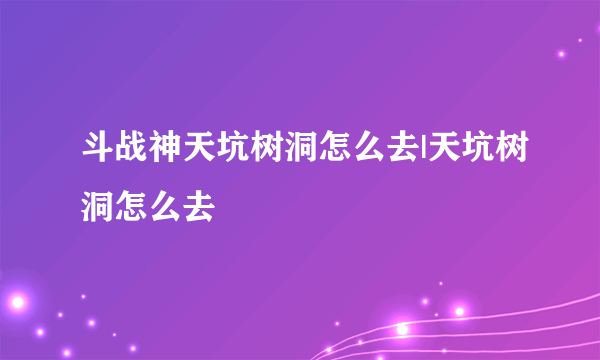 斗战神天坑树洞怎么去|天坑树洞怎么去